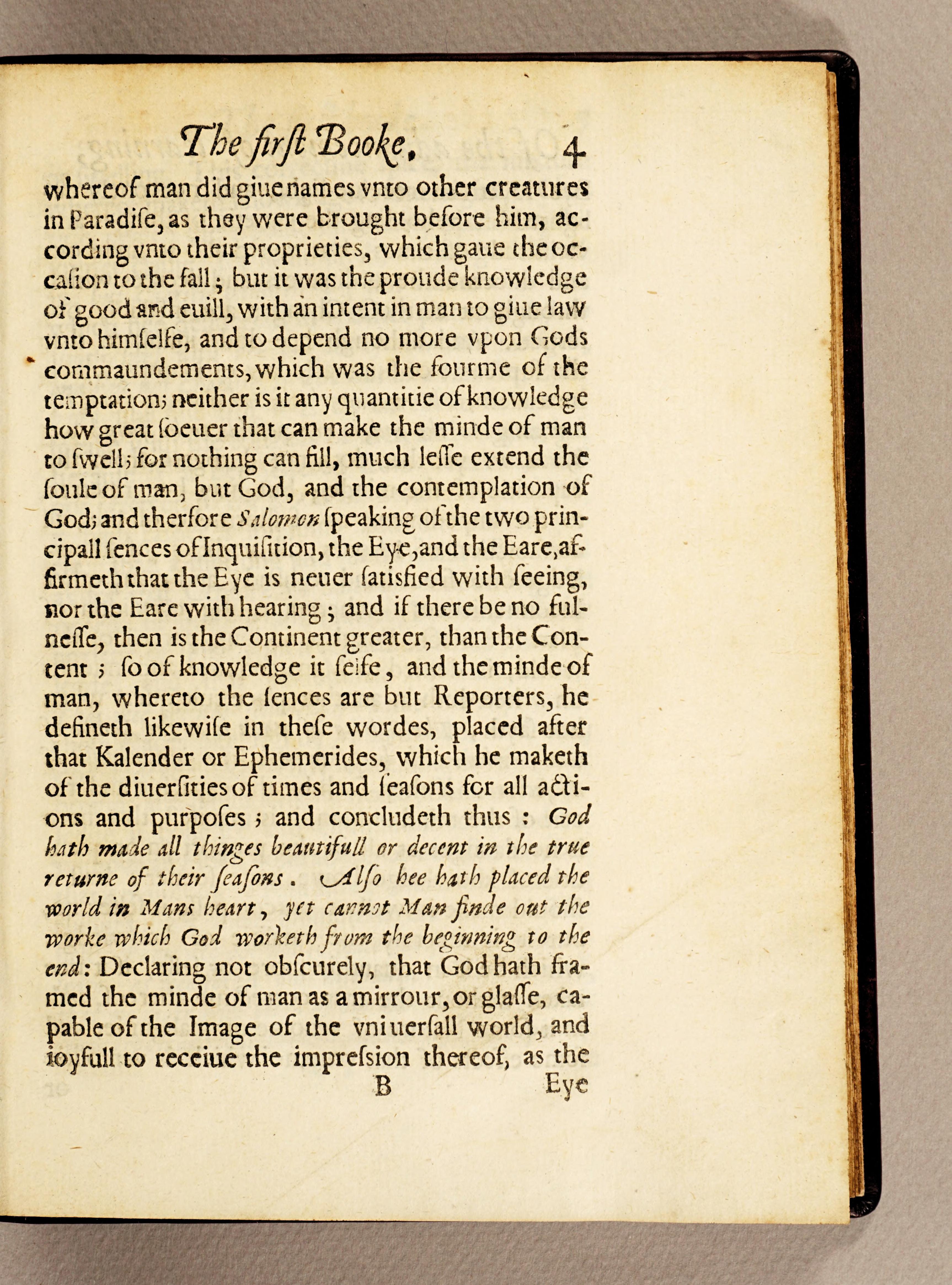 The first Booke. 4

whereof man did giue names vnto other creatures in Paradiſe, as they were brought before him, according vnto their proprieties, which gaue the occaſion to the fall; but it was the proude knowledge of good and euill, with an intent in man to giue law vnto himſelfe, and to depend no more vpon Gods commaundements, which was the fourme of the temptation; neither is it any quantitie of knowledge how great ſoeuer that can make the minde of man to ſwell; for nothing can fill, much leſſe extend the ſoule of man, but God, and the contemplation of God; and therfore Salomon ſpeaking of the two principall ſences of Inquiſition, the Eye, and the Eare, affirmeth that the Eye is neuer ſatisfied with ſeeing, nor the Eare with hearing; and if there be no fulneſſe, then is the Continent greater, than the Content; ſo of knowledge it ſelfe, and the minde of man, whereto the ſences are but Reporters, he defineth likewiſe in theſe wordes, placed after that Kalender or Ephemerides, which he maketh of the diuerſities of times and ſeaſons for all actions and purpoſes; and concludeth thus: God hath made all thinges beautifull or decent in the true returne of their ſeaſons. Alſo hee hath placed the world in Mans heart, yet cannot Man finde out the worke which God worketh from the beginning to the end: Declaring not obſcurely, that God hath framed the minde of man as a mirrour, or glaſſe, capable of the Image of the vniuerſall world, and ioyfull to receiue the impreſsion thereof, as the

B Eye